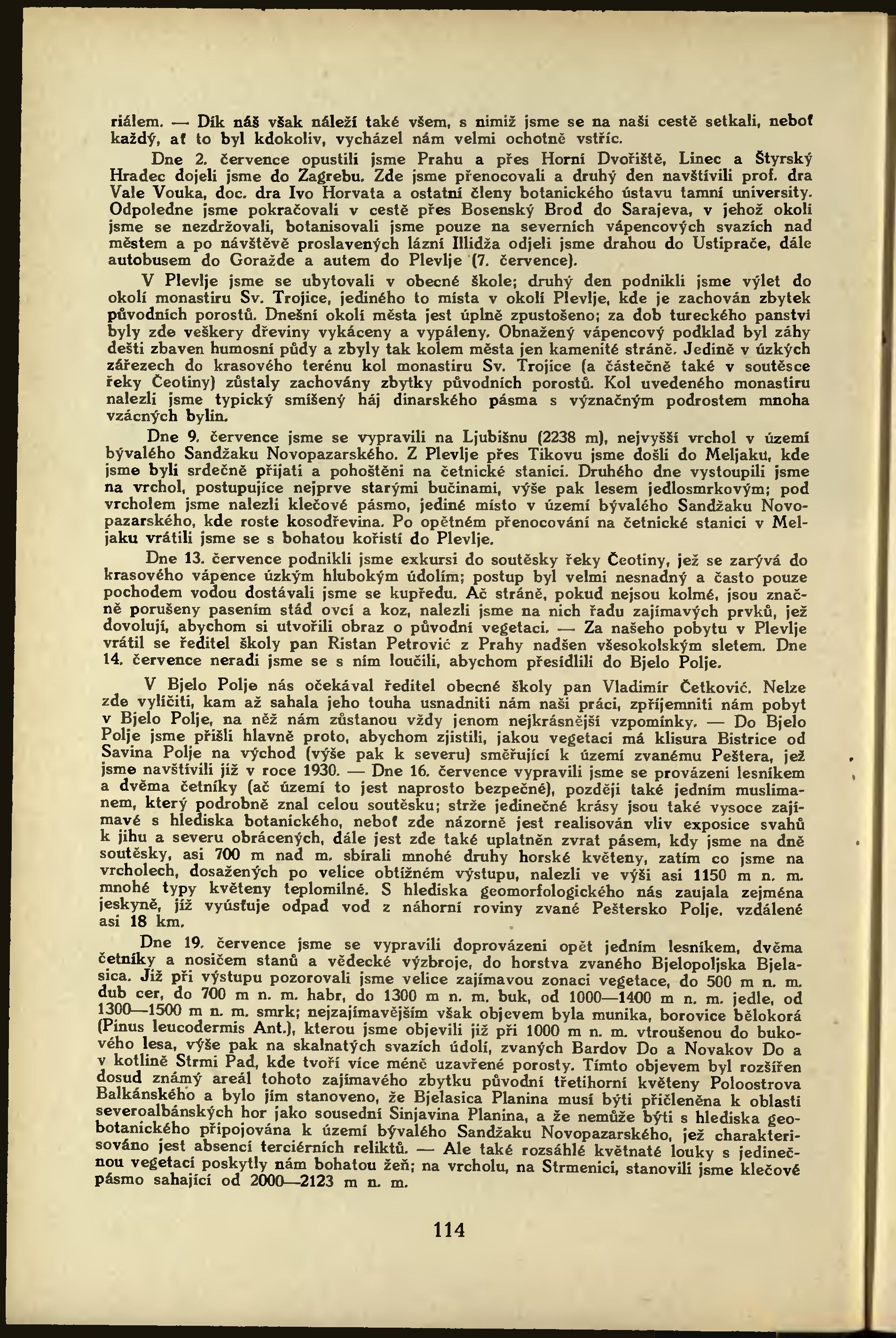 riálem. — Dík náš však náleží také všem, s nimiž jsme se na naší cestě setkali, neboť každý, ať to byl kdokoliv, vycházel nám velmi ochotně vstříc.

Dne 2. července opustili jsme Prahu a přes Horní Dvořiště, Linec a Štyrský Hradec dojeli jsme do Zagrebu. Zde jsme přenocovali a druhý den navštívili prof. dra Vale Vouka, doc. dra Ivo Horvata a ostatní členy botanického ústavu tamní university. Odpoledne jsme pokračovali v cestě přes Bosenský Brod do Sarajeva, v jehož okolí jsme se nezdržovali, botanisovali jsme pouze na severních vápencových svazích nad městem a po návštěvě proslavených lázní Illidža odjeli jsme drahou do Ustiprače, dále autobusem do Goražde a autem do Plevlje (7. července).

V Plevlje jsme se ubytovali v obecné škole; druhý den podnikli jsme výlet do okolí monastiru Sv. Trojice, jediného to místa v okolí Plevlje, kde je zachován zbytek původních porostů. Dnešní okolí města jest úplně zpustošeno; za dob tureckého panství byly zde veškery dřeviny vykáceny a vypáleny. Obnažený vápencový podklad byl záhy dešti zbaven humosní půdy a zbyly tak kolem města jen kamenité stráně. Jedině v úzkých zářezech do krasového terénu kol monastiru Sv. Trojice (a částečně také v soutěsce řeky Čeotiny) zůstaly zachovány zbytky původních porostů. Kol uvedeného monastiru nalezli jsme typický smíšený háj dinarského pásma s význačným podrostem mnoha vzácných bylin.

Dne 9. července jsme se vypravili na Ljubišnu (2238 m), nejvyšší vrchol v území bývalého Sandžaku Novopazarského. Z Plevlje přes Tikovu jsme došli do Meljaku, kde jsme byli srdečně přijati a pohoštěni na četnické stanici. Druhého dne vystoupili jsme na vrchol, postupujíce nejprve starými bučinami, výše pak lesem jedlosmrkovým; pod vrcholem jsme nalezli klečové pásmo, jediné místo v území bývalého Sandžaku Novopazarského, kde roste kosodřevina. Po opětném přenocování na četnické stanici v Meljaku vrátili jsme se s bohatou kořistí do Plevlje.

Dne 13. července podnikli jsme exkursi do soutěsky řeky Čeotiny, jež se zarývá do krasového vápence úzkým hlubokým údolím; postup byl velmi nesnadný a často pouze pochodem vodou dostávali jsme se kupředu. Ač stráně, pokud nejsou kolmé, jsou značně porušeny pasením stád ovcí a koz, nalezli jsme na nich řadu zajímavých prvků, jež dovolují, abychom si utvořili obraz o původní vegetaci. — Za našeho pobytu v Plevlje vrátil se ředitel školy pan Ristan Petrović z Prahy nadšen všesokolským sletem. Dne 14. července neradi jsme se s ním loučili, abychom přesídlili do Bjelo Polje.

V Bjelo Polje nás očekával ředitel obecné školy pan Vladimír Četković. Nelze zde vylíčiti, kam až sahala jeho touha usnadniti nám naši práci, zpříjemniti nám pobyt v Bjelo Polje, na něž nám zůstanou vždy jenom nejkrásnější vzpomínky. — Do Bjelo Polje jsme přišli hlavně proto, abychom zjistili, jakou vegetaci má klisura Bistrice od Savina Polje na východ (výše pak k severu) směřující k území zvanému Peštera, jež jsme navštívili již v roce 1930. — Dne 16. července vypravili jsme se provázeni lesníkem a dvěma četníky (ač území to jest naprosto bezpečné), později také jedním muslimanem, který podrobně znal celou soutěsku; strže jedinečné krásy jsou také vysoce zajímavé s hlediska botanického, neboť zde názorně jest realisován vliv exposice svahů k jihu a severu obrácených, dále jest zde také uplatněn zvrat pásem, kdy jsme na dně soutěsky, asi 700 m nad m. sbírali mnohé druhy horské květeny, zatím co jsme na vrcholech, dosažených po velice obtížném výstupu, nalezli ve výši asi 1150 m n. m. mnohé typy květeny teplomilné. S hlediska geomorfologického nás zaujala zejména jeskyně, jíž vyúsťuje odpad vod z náhorní roviny zvané Peštersko Polje, vzdálené asi 18 km.

Dne 19. července jsme se vypravili doprovázeni opět jedním lesníkem, dvěma četníky a nosičem stanů a vědecké výzbroje, do horstva zvaného Bjelopoljska Bjelasica. Již při výstupu pozorovali jsme velice zajímavou zonaci vegetace, do 500 m n. m. dub cer, do 700 m n. m. habr, do 1300 m n. m. buk, od 1000—1400 m n. m. jedle, od 1300—1500 m n. m. smrk; nejzajímavějším však objevem byla munika, borovice bělokorá (Pinus leucodermis Ant.), kterou jsme objevili již při 1000 m n. m. vtroušenou do bukového lesa, výše pak na skalnatých svazích údolí, zvaných Bardov Do a Novakov Do a v kotlině Strmi Pad, kde tvoří více méně uzavřené porosty. Tímto objevem byl rozšířen dosud známý areál tohoto zajímavého zbytku původní třetihorní květeny Poloostrova Balkánského a bylo jím stanoveno, že Bjelasica Planina musí býti přičleněna k oblasti severoalbánských hor jako sousední Sinjavina Planina, a že nemůže býti s hlediska geobotanického připojována k území bývalého Sandžaku Novopazarského, jež charakterisováno jest absencí terciérních reliktů. — Ale také rozsáhlé květnaté louky s jedinečnou vegetací poskytly nám bohatou žeň; na vrcholu, na Strmenici, stanovili jsme klečové pásmo sahající od 2000—2123 m n. m.

114